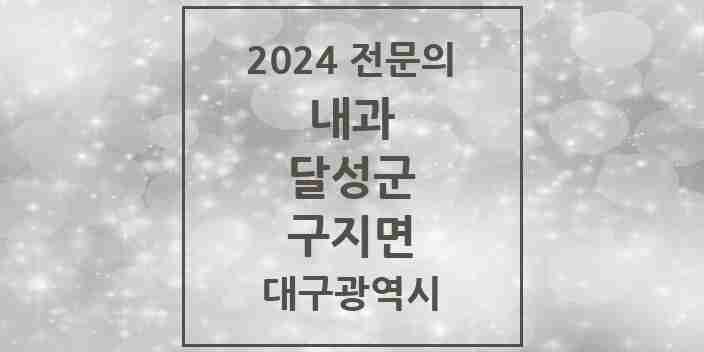 2024 전문의
내과
달성군
구지면
대구광역시